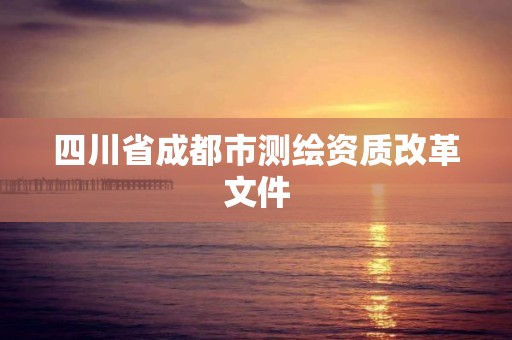 四川省成都市测绘资质改革文件